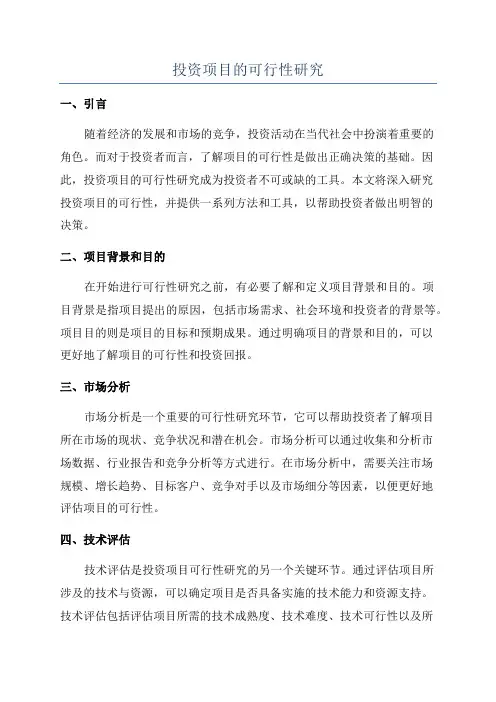 投资项目的可行性研究

一、引言

随着经济的发展和市场的竞争，投资活动在当代社会中扮演着重要的角色。而对于投资者而言，了解项目的可行性是做出正确决策的基础。因此，投资项目的可行性研究成为投资者不可或缺的工具。本文将深入研究投资项目的可行性，并提供一系列方法和工具，以帮助投资者做出明智的决策。

二、项目背景和目的

在开始进行可行性研究之前，有必要了解和定义项目背景和目的。项目背景是指项目提出的原因，包括市场需求、社会环境和投资者的背景等。项目目的则是项目的目标和预期成果。通过明确项目的背景和目的，可以更好地了解项目的可行性和投资回报。

三、市场分析

市场分析是一个重要的可行性研究环节，它可以帮助投资者了解项目所在市场的现状、竞争状况和潜在机会。市场分析可以通过收集和分析市场数据、行业报告和竞争分析等方式进行。在市场分析中，需要关注市场规模、增长趋势、目标客户、竞争对手以及市场细分等因素，以便更好地评估项目的可行性。

四、技术评估

技术评估是投资项目可行性研究的另一个关键环节。通过评估项目所涉及的技术与资源，可以确定项目是否具备实施的技术能力和资源支持。技术评估包括评估项目所需的技术成熟度、技术难度、技术可行性以及所